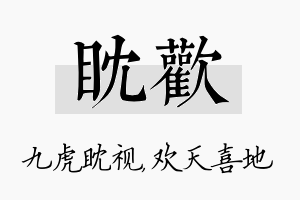 眈歡

九虎眈视,欢天喜地